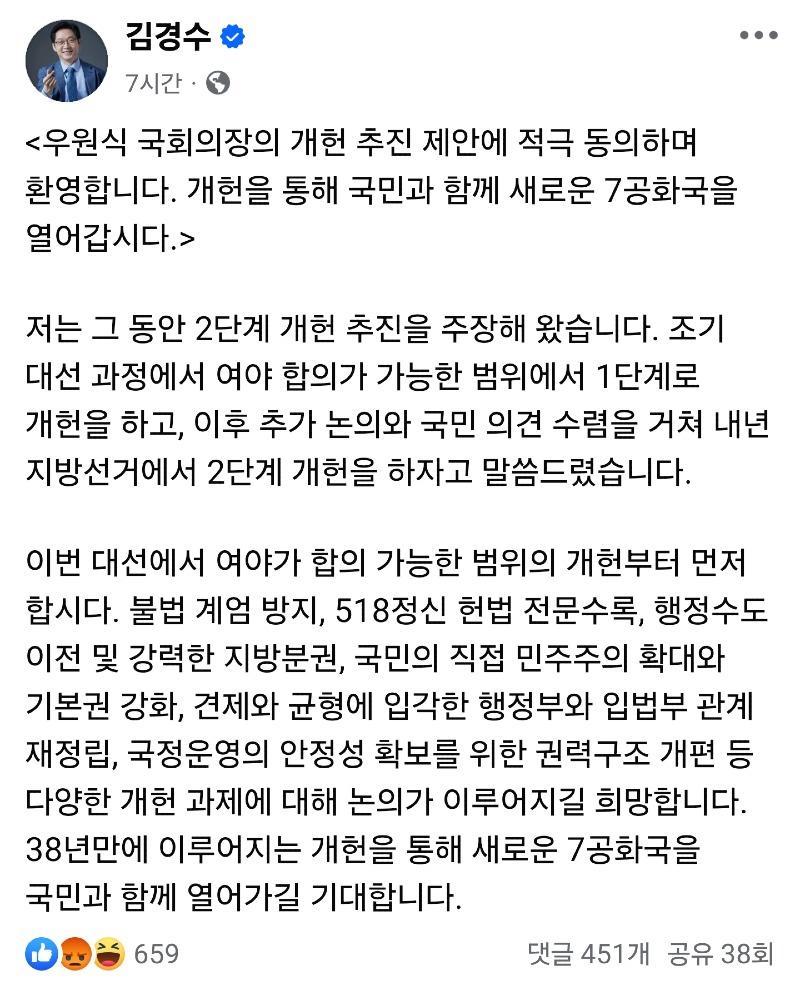 김경수
7시간 ·

<우원식 국회의장의 개헌 추진 제안에 적극 동의하며 환영합니다. 개헌을 통해 국민과 함께 새로운 7공화국을 열어갑시다.>

저는 그 동안 2단계 개헌 추진을 주장해 왔습니다. 조기 대선 과정에서 여야 합의가 가능한 범위에서 1단계로 개헌을 하고, 이후 추가 논의와 국민 의견 수렴을 거쳐 내년 지방선거에서 2단계 개헌을 하자고 말씀드렸습니다.

이번 대선에서 여야가 합의 가능한 범위의 개헌부터 먼저 합시다. 불법 계엄 방지, 518정신 헌법 전문수록, 행정수도 이전 및 강력한 지방분권, 국민의 직접 민주주의 확대와 기본권 강화, 견제와 균형에 입각한 행정부와 입법부 관계 재정립, 국정운영의 안정성 확보를 위한 권력구조 개편 등 다양한 개헌 과제에 대해 논의가 이루어지길 희망합니다. 38년만에 이루어지는 개헌을 통해 새로운 7공화국을 국민과 함께 열어가길 기대합니다.

659
댓글 451개 공유 38회